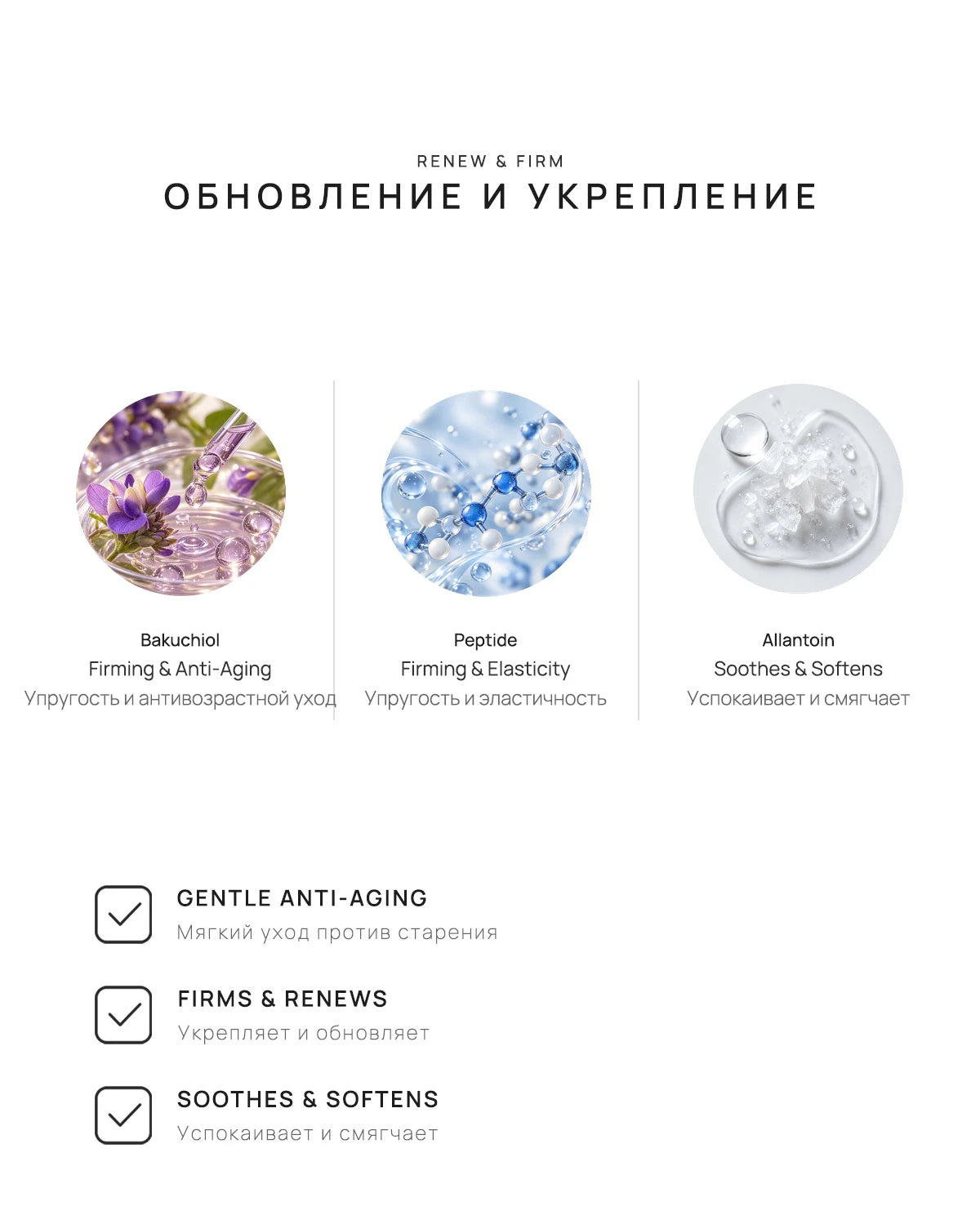 RENEW & FIRM
ОБНОВЛЕНИЕ И УКРЕПЛЕНИЕ

Bakuchiol
Firming & Anti-Aging
Упругость и антивозрастной уход

Peptide
Firming & Elasticity
Упругость и эластичность

Allantoin
Soothes & Softens
Успокаивает и смягчает

GENTLE ANTI-AGING
Мягкий уход против старения

FIRMS & RENEWS
Укрепляет и обновляет

SOOTHES & SOFTENS
Успокаивает и смягчает